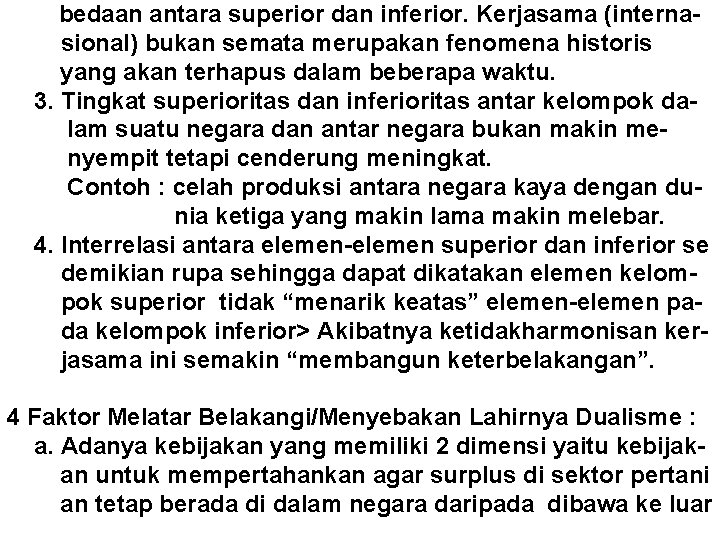 bedaan antara superior dan inferior. Kerjasama (internasional) bukan semata merupakan fenomena historis yang akan terhapus dalam beberapa waktu.
3. Tingkat superioritas dan inferioritas antar kelompok dalam suatu negara dan antar negara bukan makin menyempit tetapi cenderung meningkat.
Contoh : celah produksi antara negara kaya dengan dunia ketiga yang makin lama makin melebar.
4. Interrelasi antara elemen-elemen superior dan inferior se demikian rupa sehingga dapat dikatakan elemen kelompok superior tidak “menarik keatas” elemen-elemen pada kelompok inferior> Akibatnya ketidakharmonisan kerjasama ini semakin “membangun keterbelakangan”.

4 Faktor Melatar Belakangi/Menyebakan Lahirnya Dualisme :
a. Adanya kebijakan yang memiliki 2 dimensi yaitu kebijakan untuk mempertahankan agar surplus di sektor pertani an tetap berada di dalam negara daripada dibawa ke luar